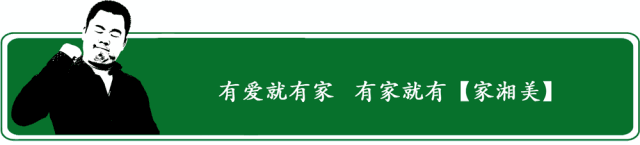 有爱就有家 有家就有【家湘美】